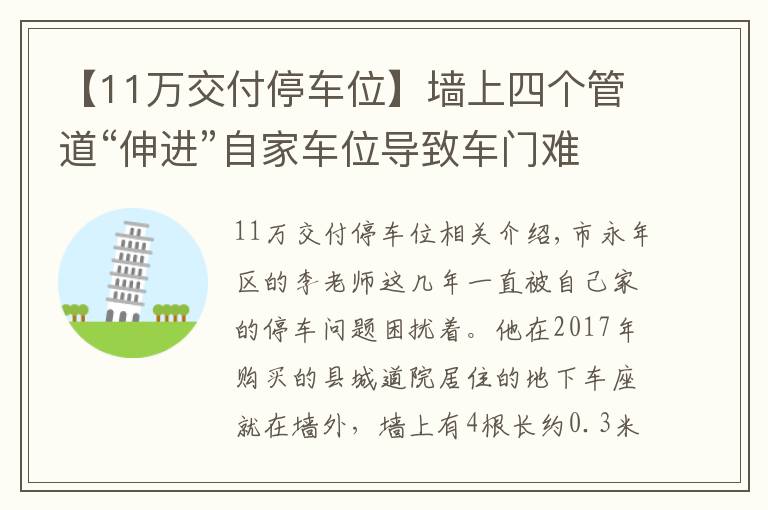 【11万交付停车位】墙上四个管道“伸进”自家车位导致车门难

11万交付停车位相关介绍，市永年区的李老师这几年一直被自己家的停车问题困扰着。他在2017年购买的县城道院居住的地下车座就在墙外，墙上有4根长约0.3米